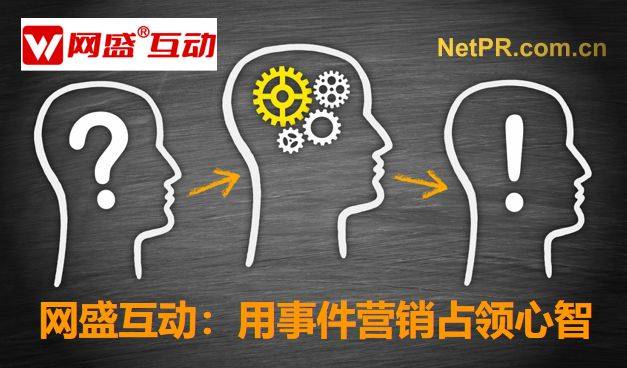 网盛®互动

NetPR.com.cn

?

!

网盛互动：用事件营销占领心智